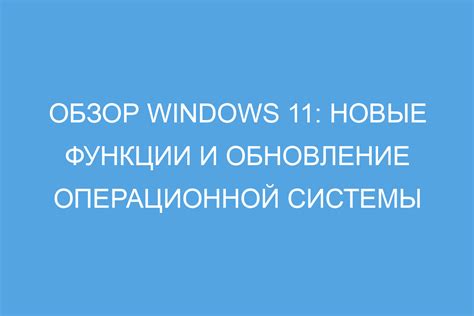 ОБЗОР WINDOWS 11: НОВЫЕ ФУНКЦИИ И ОБНОВЛЕНИЕ ОПЕРАЦИОННОЙ СИСТЕМЫ